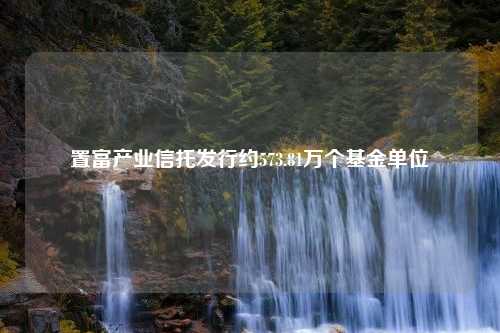 置富产业信托发行约573.81万个基金单位